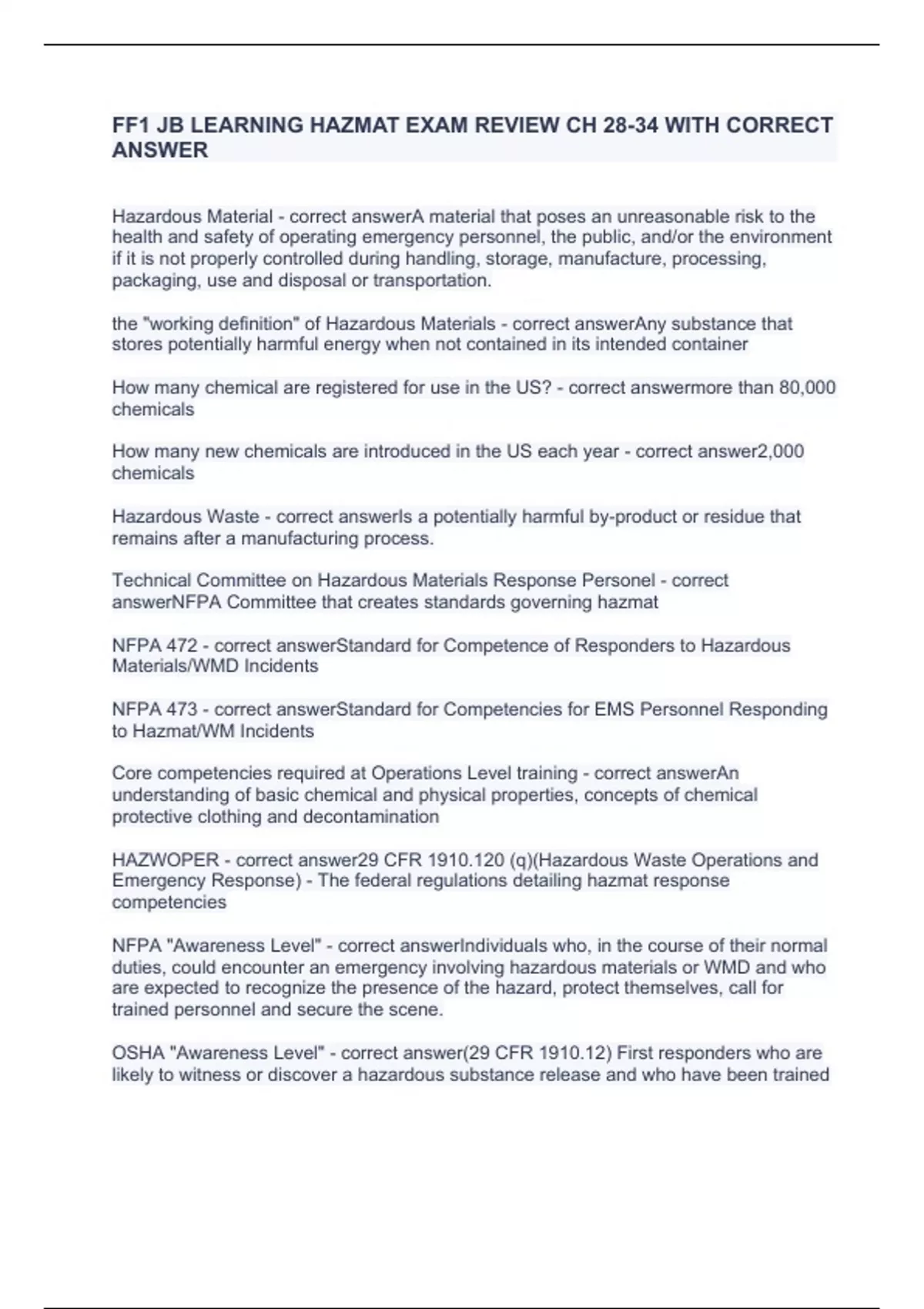 FF1 JB LEARNING HAZMAT EXAM REVIEW CH 28-34 WITH CORRECT ANSWER

Hazardous Material - correct answerA material that poses an unreasonable risk to the health and safety of operating emergency personnel, the public, and/or the environment if it is not properly controlled during handling, storage, manufacture, processing, packaging, use and disposal or transportation.

the "working definition" of Hazardous Materials - correct answerAny substance that stores potentially harmful energy when not contained in its intended container

How many chemical are registered for use in the US? - correct answermore than 80,000 chemicals

How many new chemicals are introduced in the US each year - correct answer2,000 chemicals

Hazardous Waste - correct answerIs a potentially harmful by-product or residue that remains after a manufacturing process.

Technical Committee on Hazardous Materials Response Personel - correct answerNFPA Committee that creates standards governing hazmat

NFPA 472 - correct answerStandard for Competence of Responders to Hazardous Materials/WMD Incidents

NFPA 473 - correct answerStandard for Competencies for EMS Personnel Responding to Hazmat/WM Incidents

Core competencies required at Operations Level training - correct answerAn understanding of basic chemical and physical properties, concepts of chemical protective clothing and decontamination

HAZWOPER - correct answer29 CFR 1910.120 (q)(Hazardous Waste Operations and Emergency Response) - The federal regulations detailing hazmat response competencies

NFPA "Awareness Level" - correct answerIndividuals who, in the course of their normal duties, could encounter an emergency involving hazardous materials or WMD and who are expected to recognize the presence of the hazard, protect themselves, call for trained personnel and secure the scene.

OSHA "Awareness Level" - correct answer(29 CFR 1910.12) First responders who are likely to witness or discover a hazardous substance release and who have been trained